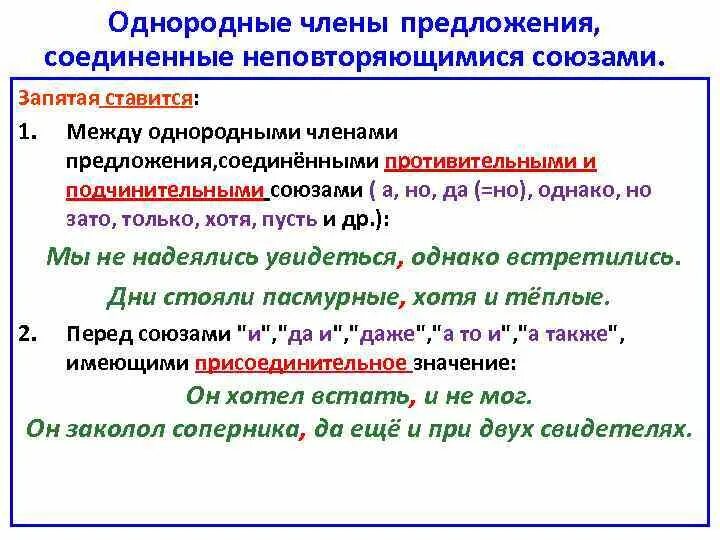 Однородные члены предложения, соединенные неповторяющимися союзами.

Запятая ставится:

1. Между однородными членами предложения,соединёнными противительными и подчинительными союзами ( а, но, да (=но), однако, но зато, только, хотя, пусть и др.):

Мы не надеялись увидеться, однако встретились.

Дни стояли пасмурные, хотя и тёплые.

2. Перед союзами "и","да и","даже","а то и","а также", имеющими присоединительное значение:

Он хотел встать, и не мог.

Он заколол соперника, да ещё и при двух свидетелях.